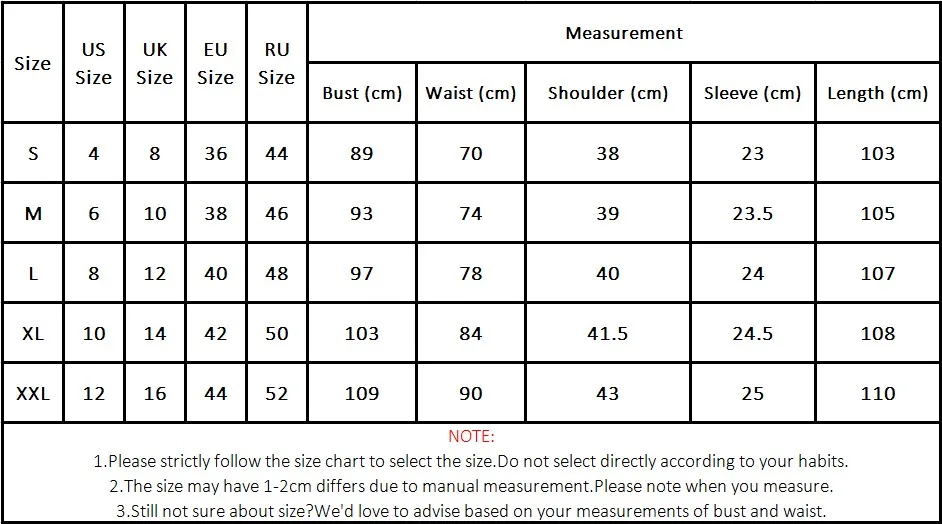 | Size | US Size | UK Size | EU Size | RU Size | Measurement | | | | |
|---|---|---|---|---|---|---|---|---|---|
| | | | | | Bust (cm) | Waist (cm) | Shoulder (cm) | Sleeve (cm) | Length (cm) |
| S | 4 | 8 | 36 | 44 | 89 | 70 | 38 | 23 | 103 |
| M | 6 | 10 | 38 | 46 | 93 | 74 | 39 | 23.5 | 105 |
| L | 8 | 12 | 40 | 48 | 97 | 78 | 40 | 24 | 107 |
| XL | 10 | 14 | 42 | 50 | 103 | 84 | 41.5 | 24.5 | 108 |
| XXL | 12 | 16 | 44 | 52 | 109 | 90 | 43 | 25 | 110 |

NOTE:
1.Please strictly follow the size chart to select the size.Do not select directly according to your habits.
2.The size may have 1-2cm differs due to manual measurement.Please note when you measure.
3.Still not sure about size?We'd love to advise based on your measurements of bust and waist.